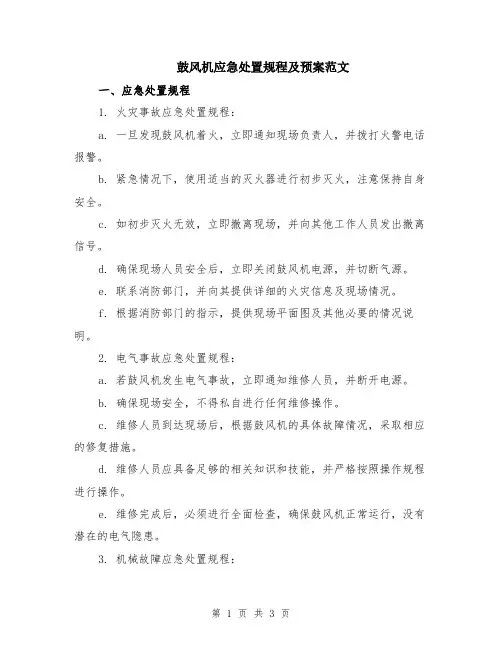 鼓风机应急处置规程及预案范文

一、应急处置规程

1. 火灾事故应急处置规程:

a. 一旦发现鼓风机着火，立即通知现场负责人，并拨打火警电话报警。

b. 紧急情况下，使用适当的灭火器进行初步灭火，注意保持自身安全。

c. 如初步灭火无效，立即撤离现场，并向其他工作人员发出撤离信号。

d. 确保现场人员安全后，立即关闭鼓风机电源，并切断气源。

e. 联系消防部门，并向其提供详细的火灾信息及现场情况。

f. 根据消防部门的指示，提供现场平面图及其他必要的情况说明。

2. 电气事故应急处置规程:

a. 若鼓风机发生电气事故，立即通知维修人员，并断开电源。

b. 确保现场安全，不得私自进行任何维修操作。

c. 维修人员到达现场后，根据鼓风机的具体故障情况，采取相应的修复措施。

d. 维修人员应具备足够的相关知识和技能，并严格按照操作规程进行操作。

e. 维修完成后，必须进行全面检查，确保鼓风机正常运行，没有潜在的电气隐患。

3. 机械故障应急处置规程:

第 1 页 共 3 页